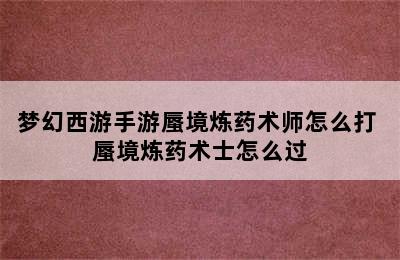 梦幻西游手游蜃境炼药术师怎么打 蜃境炼药术士怎么过